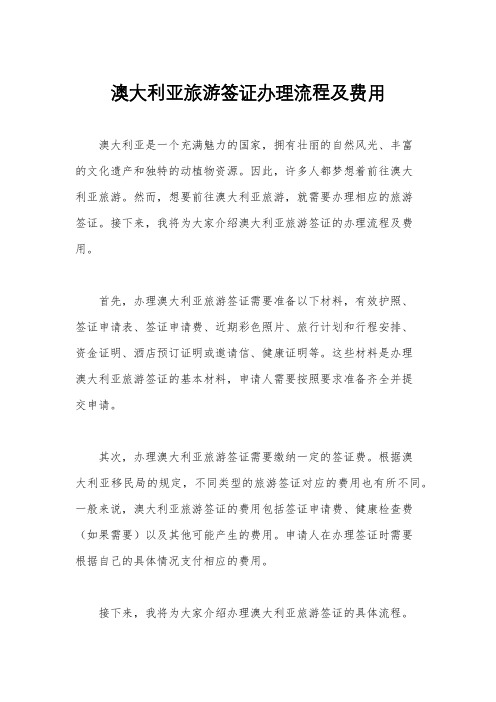 澳大利亚旅游签证办理流程及费用

澳大利亚是一个充满魅力的国家，拥有壮丽的自然风光、丰富的文化遗产和独特的动植物资源。因此，许多人都梦想着前往澳大利亚旅游。然而，想要前往澳大利亚旅游，就需要办理相应的旅游签证。接下来，我将为大家介绍澳大利亚旅游签证的办理流程及费用。

首先，办理澳大利亚旅游签证需要准备以下材料，有效护照、签证申请表、签证申请费、近期彩色照片、旅行计划和行程安排、资金证明、酒店预订证明或邀请信、健康证明等。这些材料是办理澳大利亚旅游签证的基本材料，申请人需要按照要求准备齐全并提交申请。

其次，办理澳大利亚旅游签证需要缴纳一定的签证费。根据澳大利亚移民局的规定，不同类型的旅游签证对应的费用也有所不同。一般来说，澳大利亚旅游签证的费用包括签证申请费、健康检查费（如果需要）以及其他可能产生的费用。申请人在办理签证时需要根据自己的具体情况支付相应的费用。

接下来，我将为大家介绍办理澳大利亚旅游签证的具体流程。